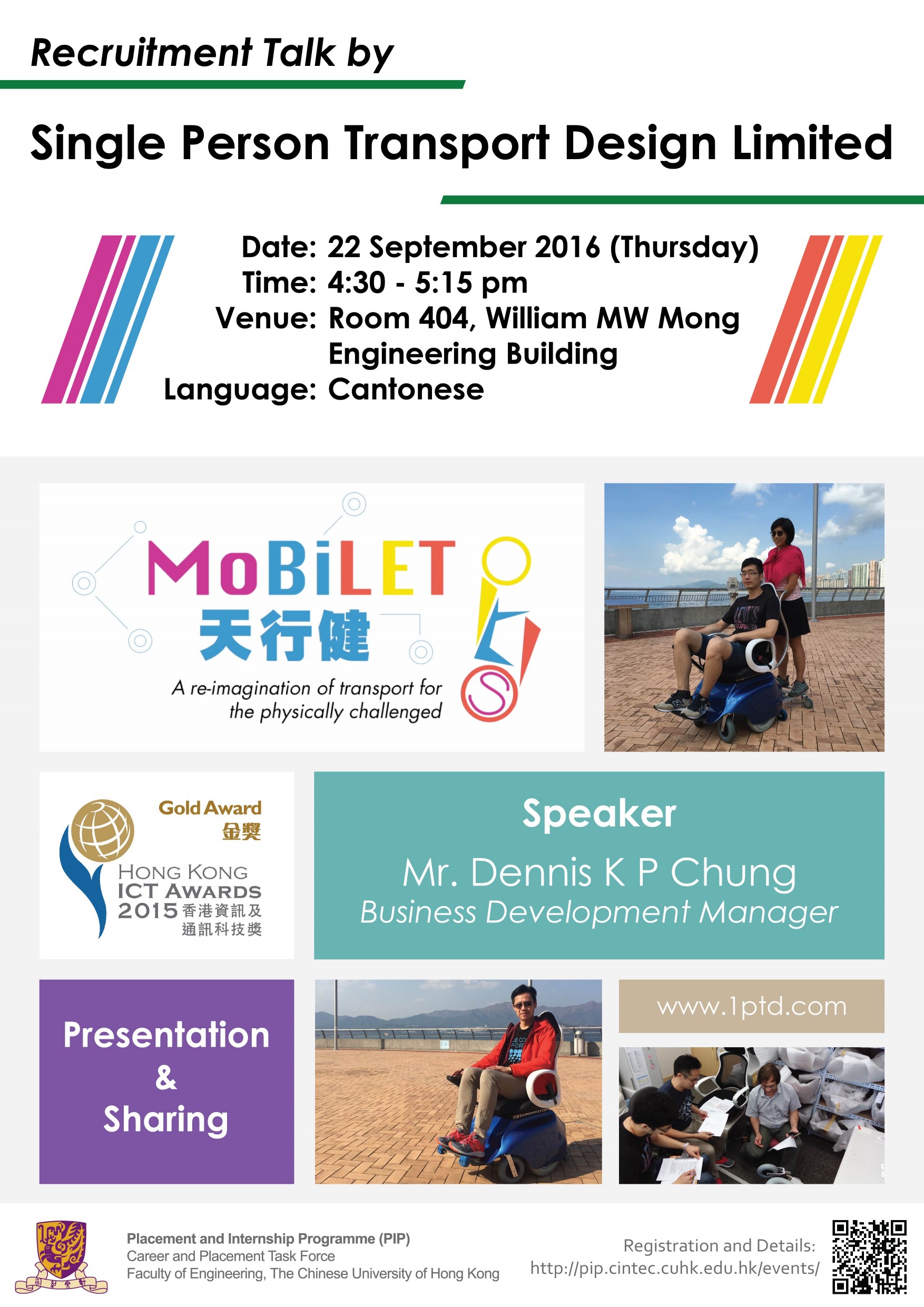 Recruitment Talk by

Single Person Transport Design Limited

Date: 22 September 2016 (Thursday)
Time: 4:30 - 5:15 pm
Venue: Room 404, William MW Mong Engineering Building
Language: Cantonese

MoBiLET
天行健
A re-imagination of transport for the physically challenged

Gold Award
金獎
HONG KONG ICT AWARDS 2015 香港資訊及通訊科技獎

Speaker
Mr. Dennis K P Chung
Business Development Manager

Presentation & Sharing

www.1ptd.com

Placement and Internship Programme (PIP)
Career and Placement Task Force
Faculty of Engineering, The Chinese University of Hong Kong

Registration and Details:
http://pip.cintec.cuhk.edu.hk/events/